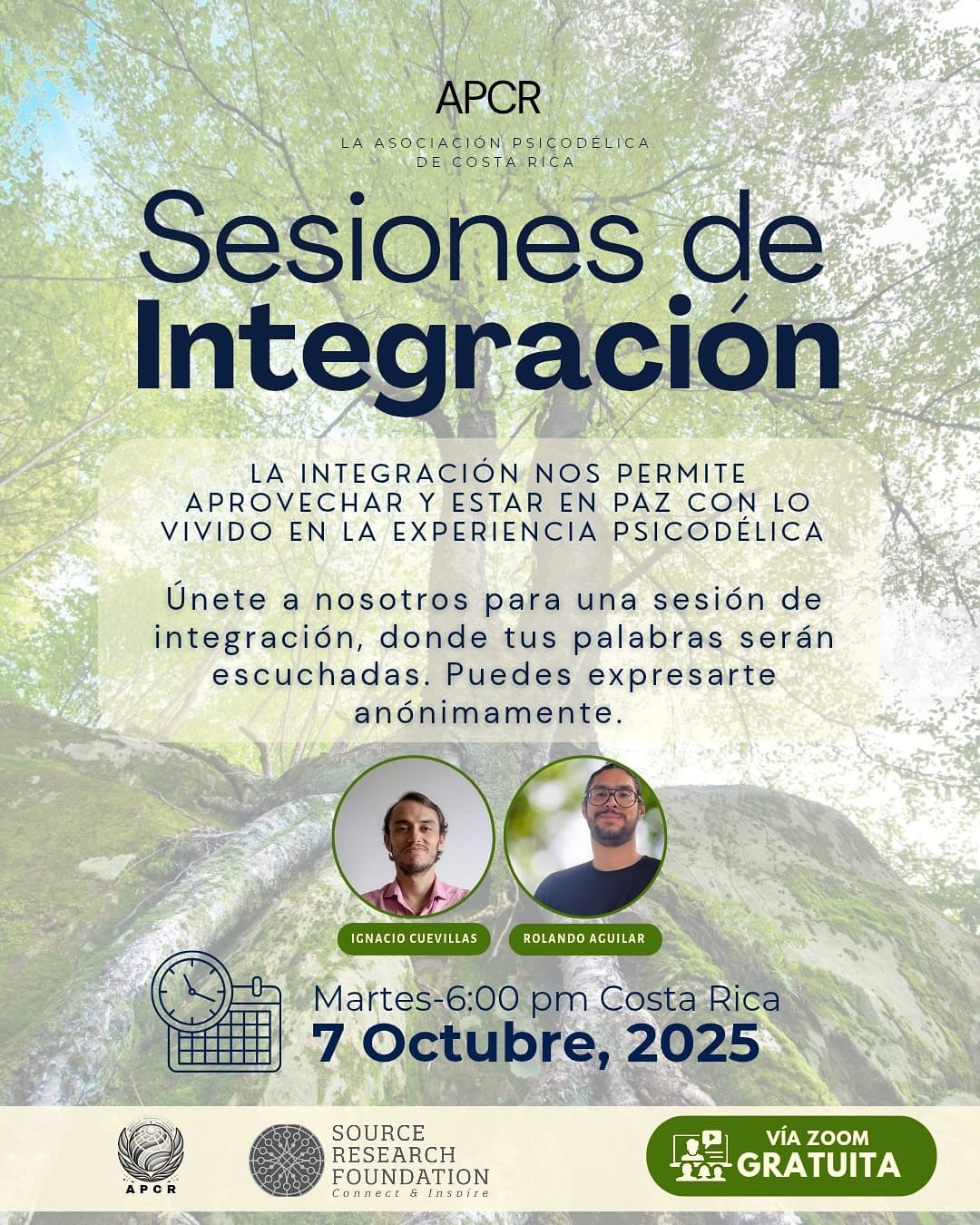 APCR

LA ASOCIACIÓN PSICODÉLICA DE COSTA RICA

Sesiones de Integración

LA INTEGRACIÓN NOS PERMITE APROVECHAR Y ESTAR EN PAZ CON LO VIVIDO EN LA EXPERIENCIA PSICODÉLICA

Únete a nosotros para una sesión de integración, donde tus palabras serán escuchadas. Puedes expresarte anónimamente.

IGNACIO CUEVILLAS

ROLANDO AGUILAR

Martes-6:00 pm Costa Rica
7 Octubre, 2025

APCR

SOURCE RESEARCH FOUNDATION
Connect & Inspire

VÍA ZOOM
GRATUITA